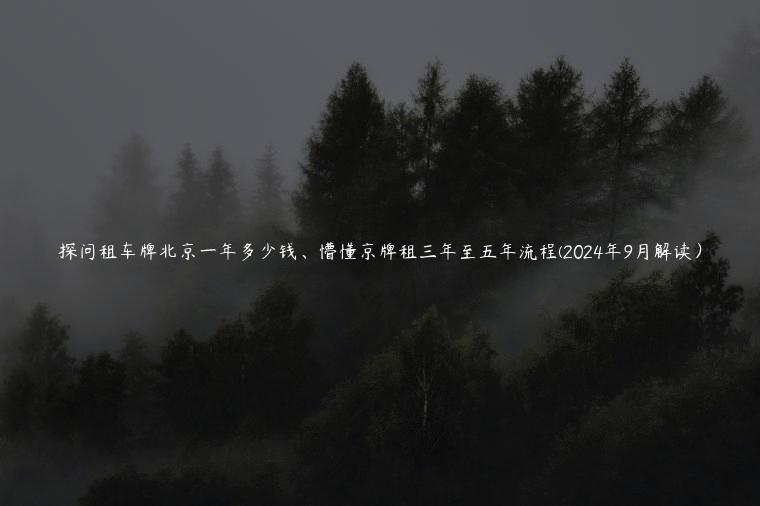 探问租车牌北京一年多少钱、懵懂京牌租三年至五年流程(2024年9月解读)